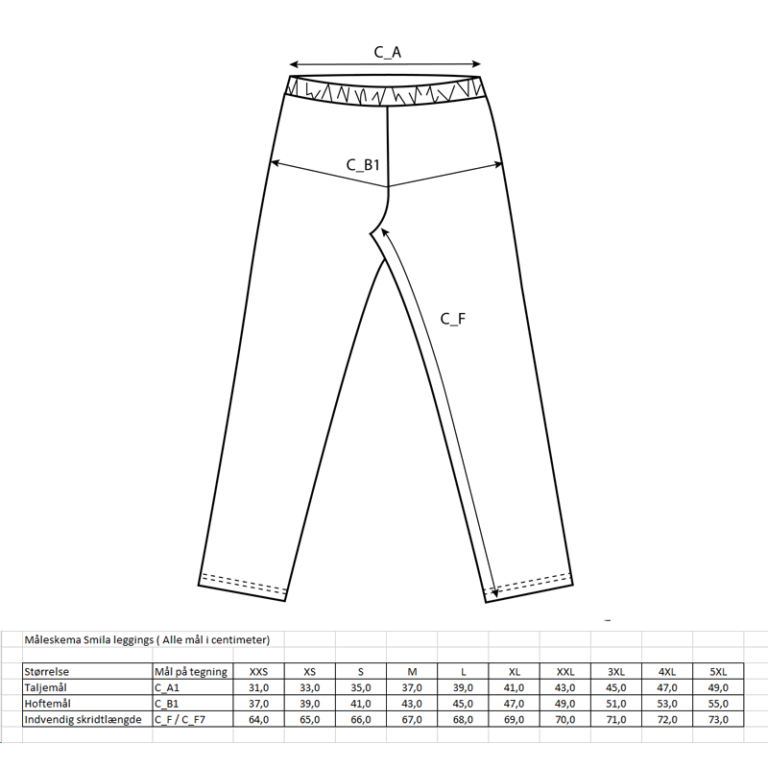 C_A

C_B1

C_F

Måleskema Smila leggings ( Alle mål i centimeter)

| Størrelse | Mål på tegning | XXS | XS | S | M | L | XL | XXL | 3XL | 4XL | 5XL |
|---|---|---|---|---|---|---|---|---|---|---|---|
| Taljemål | C_A1 | 31,0 | 33,0 | 35,0 | 37,0 | 39,0 | 41,0 | 43,0 | 45,0 | 47,0 | 49,0 |
| Hoftemål | C_B1 | 37,0 | 39,0 | 41,0 | 43,0 | 45,0 | 47,0 | 49,0 | 51,0 | 53,0 | 55,0 |
| Indvendig skridtlængde | C_F / C_F7 | 64,0 | 65,0 | 66,0 | 67,0 | 68,0 | 69,0 | 70,0 | 71,0 | 72,0 | 73,0 |